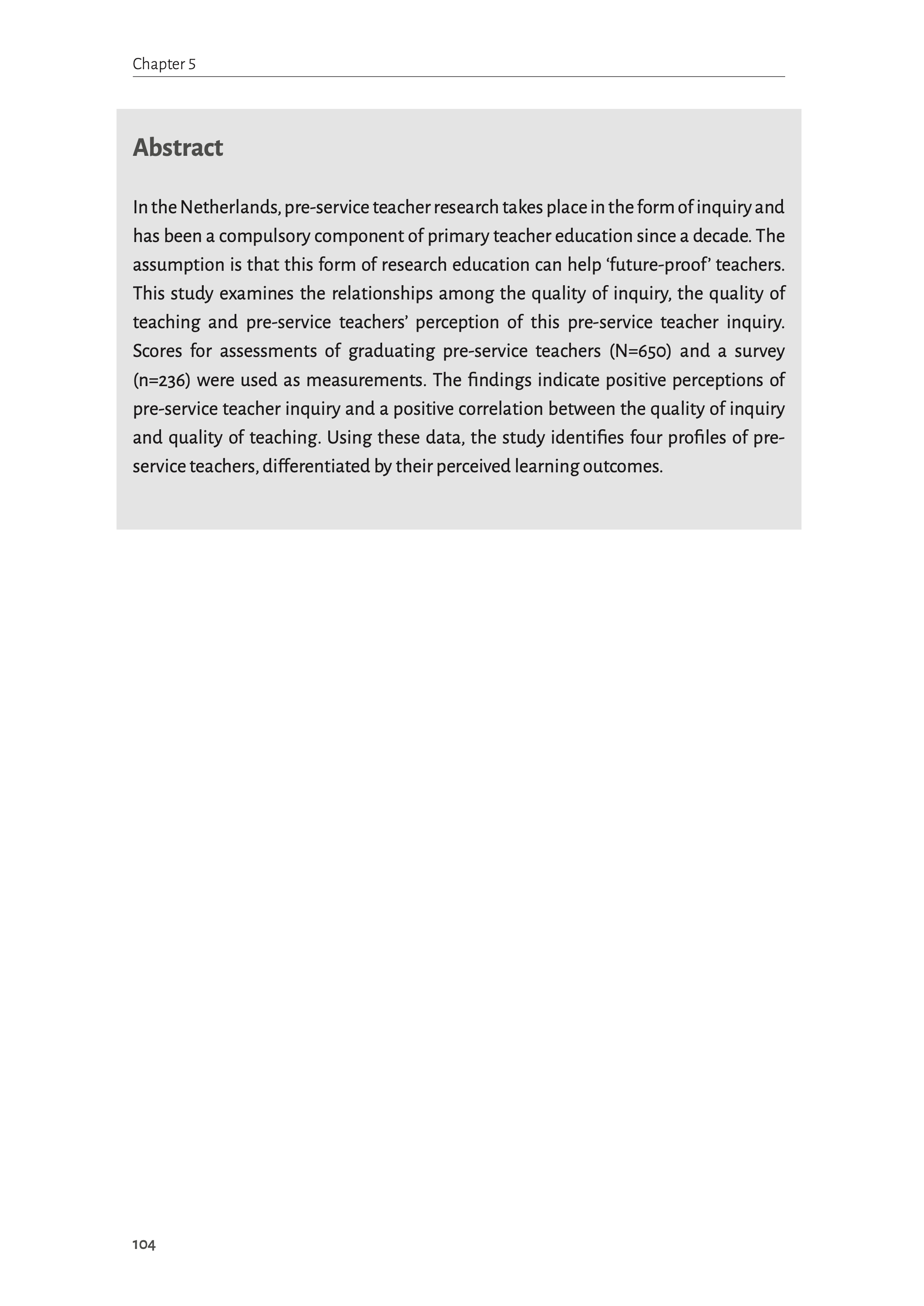 Chapter 5

Abstract

In the Netherlands, pre-service teacher research takes place in the form of inquiry and has been a compulsory component of primary teacher education since a decade. The assumption is that this form of research education can help ‘future-proof’ teachers. This study examines the relationships among the quality of inquiry, the quality of teaching and pre-service teachers’ perception of this pre-service teacher inquiry. Scores for assessments of graduating pre-service teachers (N=650) and a survey (n=236) were used as measurements. The findings indicate positive perceptions of pre-service teacher inquiry and a positive correlation between the quality of inquiry and quality of teaching. Using these data, the study identifies four profiles of pre-service teachers, differentiated by their perceived learning outcomes.

104